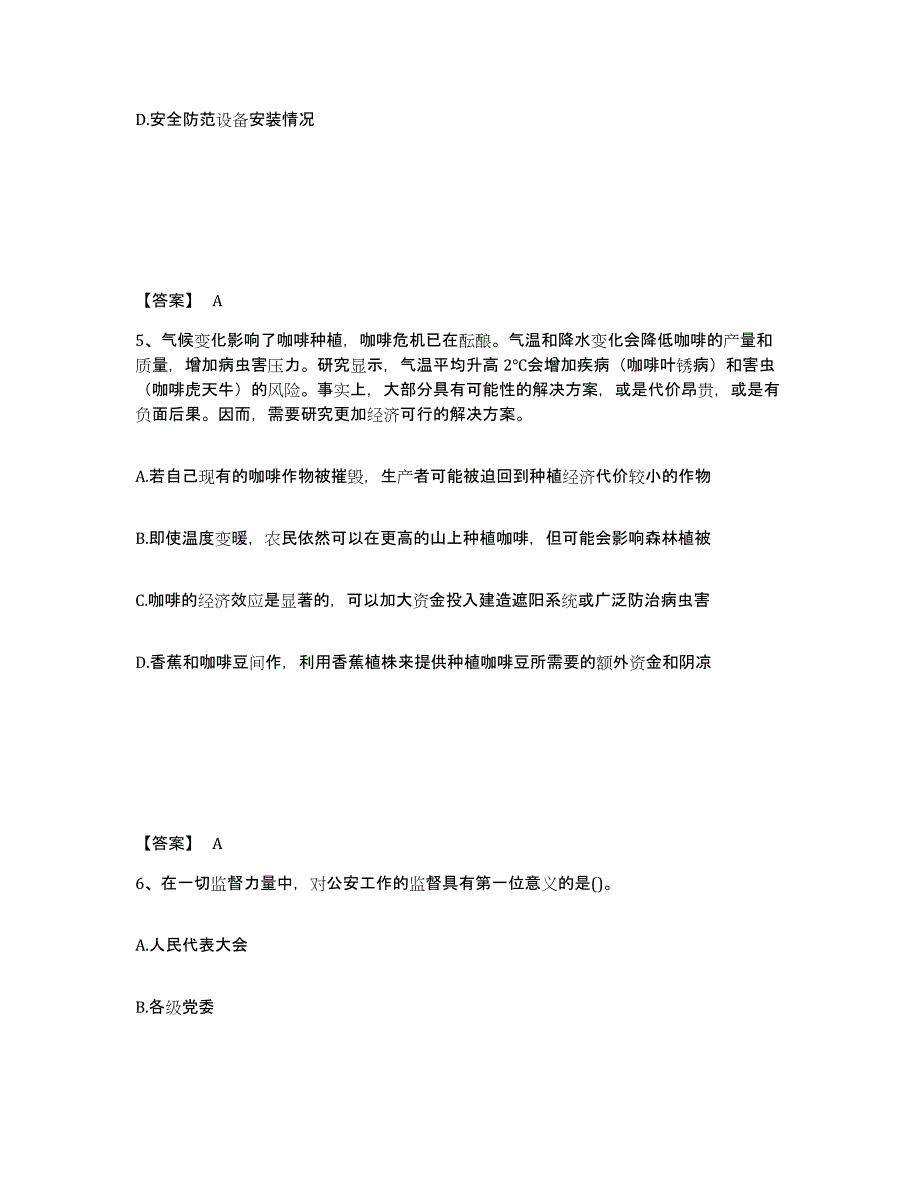 D.安全防范设备安装情况

【答案】 A

5、气候变化影响了咖啡种植，咖啡危机已在酝酿。气温和降水变化会降低咖啡的产量和质量，增加病虫害压力。研究显示，气温平均升高 2℃会增加疾病（咖啡叶锈病）和害虫（咖啡虎天牛）的风险。事实上，大部分具有可能性的解决方案，或是代价昂贵，或是有负面后果。因而，需要研究更加经济可行的解决方案。

A.若自己现有的咖啡作物被摧毁，生产者可能被迫回到种植经济代价较小的作物

B.即使温度变暖，农民依然可以在更高的山上种植咖啡，但可能会影响森林植被

C.咖啡的经济效应是显著的，可以加大资金投入建造遮阳系统或广泛防治病虫害

D.香蕉和咖啡豆间作，利用香蕉植株来提供种植咖啡豆所需要的额外资金和阴凉

【答案】 A

6、在一切监督力量中，对公安工作的监督具有第一位意义的是()。

A.人民代表大会

B.各级党委